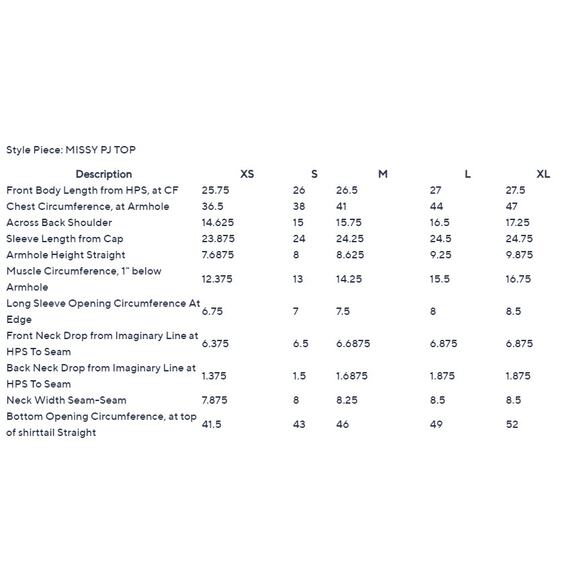 Style Piece: MISSY PJ TOP

| Description | XS | S | M | L | XL |
|---|---|---|---|---|---|
| Front Body Length from HPS, at CF | 25.75 | 26 | 26.5 | 27 | 27.5 |
| Chest Circumference, at Armhole | 36.5 | 38 | 41 | 44 | 47 |
| Across Back Shoulder | 14.625 | 15 | 15.75 | 16.5 | 17.25 |
| Sleeve Length from Cap | 23.875 | 24 | 24.25 | 24.5 | 24.75 |
| Armhole Height Straight | 7.6875 | 8 | 8.625 | 9.25 | 9.875 |
| Muscle Circumference, 1" below Armhole | 12.375 | 13 | 14.25 | 15.5 | 16.75 |
| Long Sleeve Opening Circumference At Edge | 6.75 | 7 | 7.5 | 8 | 8.5 |
| Front Neck Drop from Imaginary Line at HPS To Seam | 6.375 | 6.5 | 6.6875 | 6.875 | 6.875 |
| Back Neck Drop from Imaginary Line at HPS To Seam | 1.375 | 1.5 | 1.6875 | 1.875 | 1.875 |
| Neck Width Seam-Seam | 7.875 | 8 | 8.25 | 8.5 | 8.5 |
| Bottom Opening Circumference, at top of shirttail Straight | 41.5 | 43 | 46 | 49 | 52 |